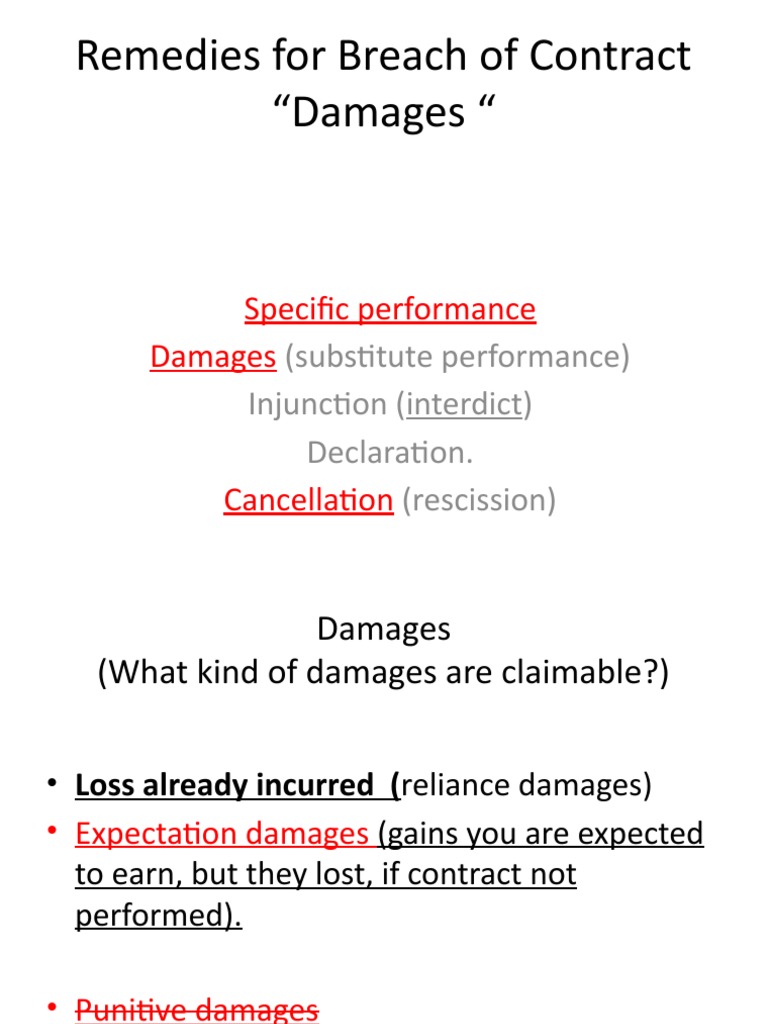 Remedies for Breach of Contract “Damages “

Specific performance
Damages (substitute performance)
Injunction (interdict)
Declaration.
Cancellation (rescission)

Damages
(What kind of damages are claimable?)

• Loss already incurred (reliance damages)
• Expectation damages (gains you are expected to earn, but they lost, if contract not performed).

• Punitive damages